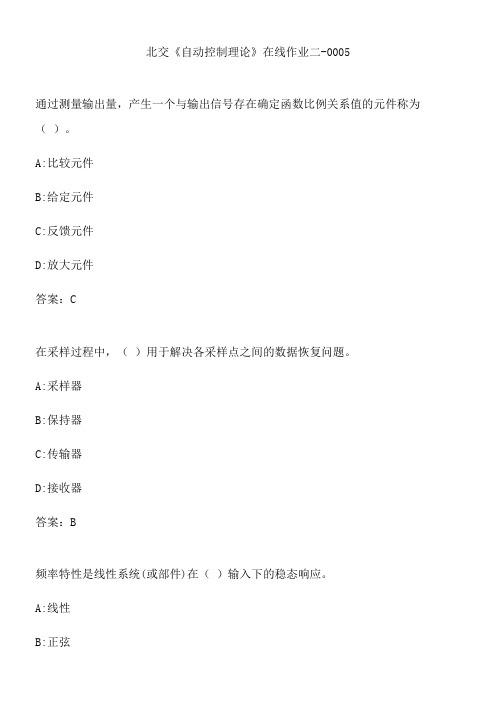 北交《自动控制理论》在线作业二-0005

通过测量输出量，产生一个与输出信号存在确定函数比例关系值的元件称为（ ）。

A:比较元件

B:给定元件

C:反馈元件

D:放大元件

答案：C

在采样过程中，（ ）用于解决各采样点之间的数据恢复问题。

A:采样器

B:保持器

C:传输器

D:接收器

答案：B

频率特性是线性系统(或部件)在（ ）输入下的稳态响应。

A:线性

B:正弦